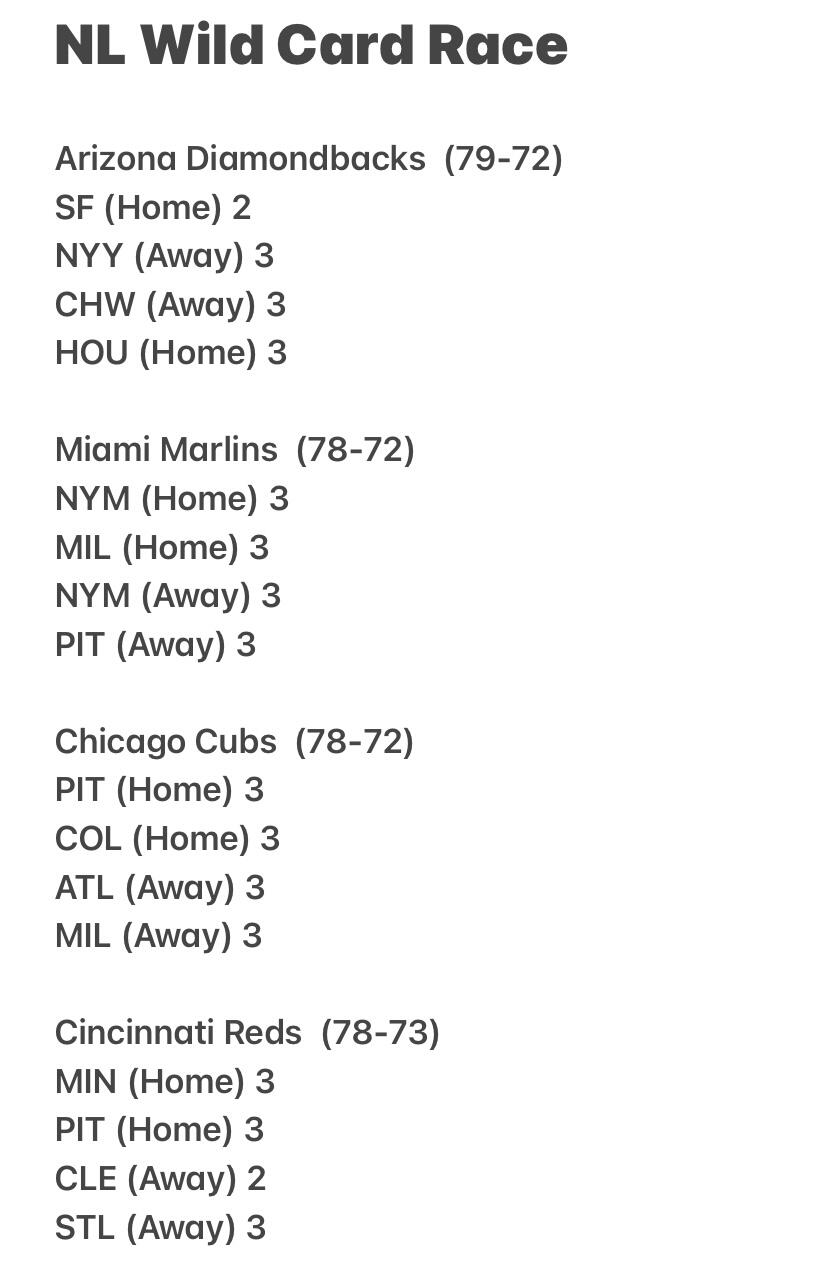 NL Wild Card Race

Arizona Diamondbacks (79-72)
SF (Home) 2
NYY (Away) 3
CHW (Away) 3
HOU (Home) 3

Miami Marlins (78-72)
NYM (Home) 3
MIL (Home) 3
NYM (Away) 3
PIT (Away) 3

Chicago Cubs (78-72)
PIT (Home) 3
COL (Home) 3
ATL (Away) 3
MIL (Away) 3

Cincinnati Reds (78-73)
MIN (Home) 3
PIT (Home) 3
CLE (Away) 2
STL (Away) 3